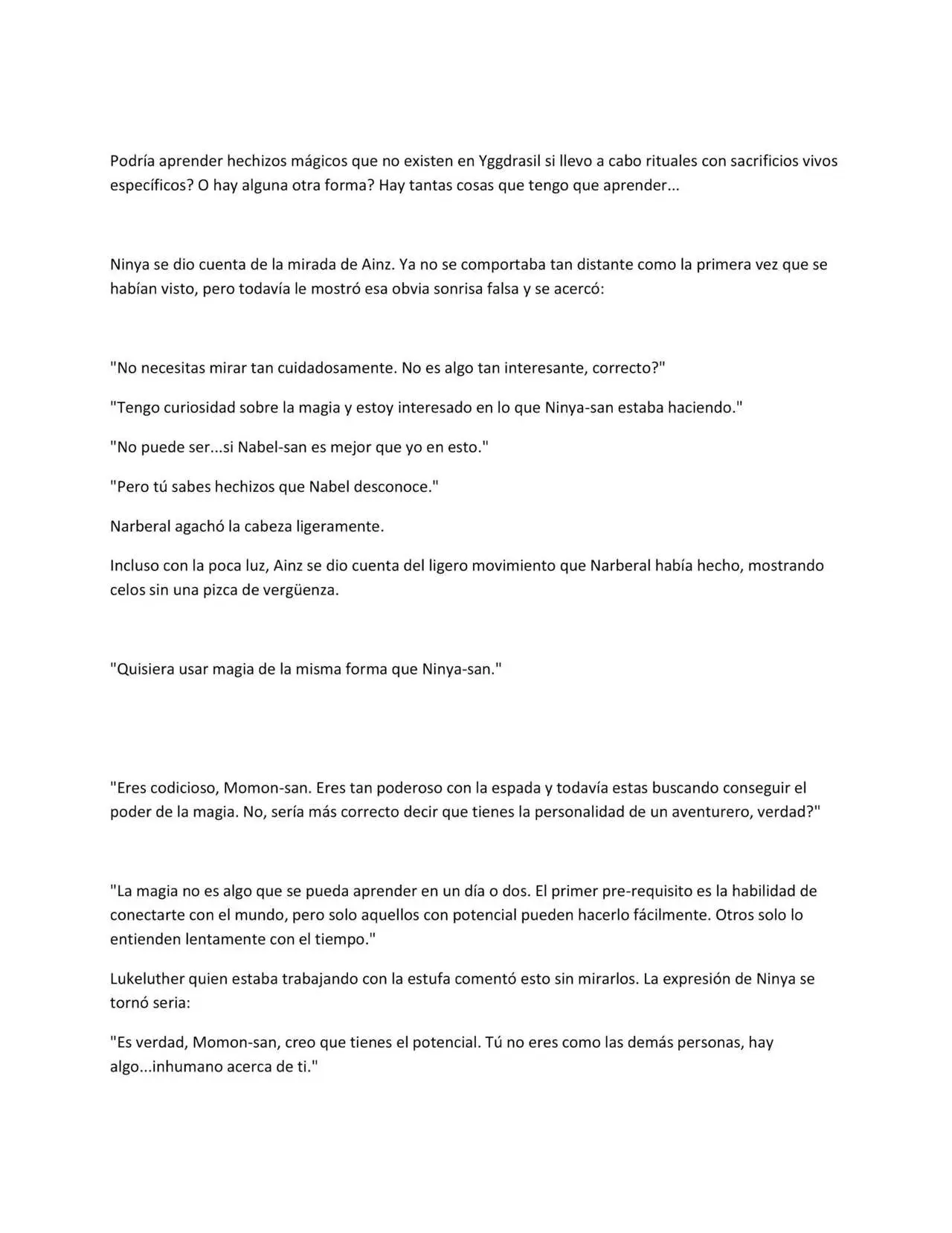 Podría aprender hechizos mágicos que no existen en Yggdrasil si llevo a cabo rituales con sacrificios vivos específicos? O hay alguna otra forma? Hay tantas cosas que tengo que aprender...

Ninya se dio cuenta de la mirada de Ainz. Ya no se comportaba tan distante como la primera vez que se habían visto, pero todavía le mostró esa obvia sonrisa falsa y se acercó:

"No necesitas mirar tan cuidadosamente. No es algo tan interesante, correcto?"

"Tengo curiosidad sobre la magia y estoy interesado en lo que Ninya-san estaba haciendo."

"No puede ser...si Nabel-san es mejor que yo en esto."

"Pero tú sabes hechizos que Nabel desconoce."

Narberal agachó la cabeza ligeramente.

Incluso con la poca luz, Ainz se dio cuenta del ligero movimiento que Narberal había hecho, mostrando celos sin una pizca de vergüenza.

"Quisiera usar magia de la misma forma que Ninya-san."

"Eres codicioso, Momon-san. Eres tan poderoso con la espada y todavía estas buscando conseguir el poder de la magia. No, sería más correcto decir que tienes la personalidad de un aventurero, verdad?"

"La magia no es algo que se pueda aprender en un día o dos. El primer pre-requisito es la habilidad de conectarte con el mundo, pero solo aquellos con potencial pueden hacerlo fácilmente. Otros solo lo entienden lentamente con el tiempo."

Lukeluther quien estaba trabajando con la estufa comentó esto sin mirarlos. La expresión de Ninya se tornó seria:

"Es verdad, Momon-san, creo que tienes el potencial. Tú no eres como las demás personas, hay algo...inhumano acerca de ti."